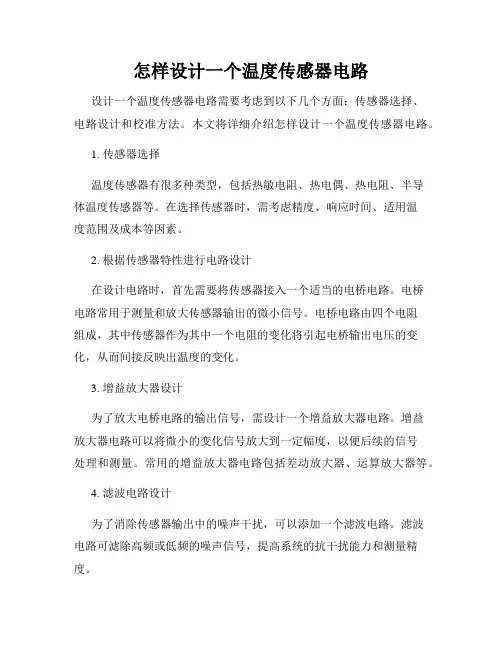 怎样设计一个温度传感器电路

设计一个温度传感器电路需要考虑到以下几个方面：传感器选择、电路设计和校准方法。本文将详细介绍怎样设计一个温度传感器电路。

1. 传感器选择

温度传感器有很多种类型，包括热敏电阻、热电偶、热电阻、半导体温度传感器等。在选择传感器时，需考虑精度、响应时间、适用温度范围及成本等因素。

2. 根据传感器特性进行电路设计

在设计电路时，首先需要将传感器接入一个适当的电桥电路。电桥电路常用于测量和放大传感器输出的微小信号。电桥电路由四个电阻组成，其中传感器作为其中一个电阻的变化将引起电桥输出电压的变化，从而间接反映出温度的变化。

3. 增益放大器设计

为了放大电桥电路的输出信号，需设计一个增益放大器电路。增益放大器电路可以将微小的变化信号放大到一定幅度，以便后续的信号处理和测量。常用的增益放大器电路包括差动放大器、运算放大器等。

4. 滤波电路设计

为了消除传感器输出中的噪声干扰，可以添加一个滤波电路。滤波电路可滤除高频或低频的噪声信号，提高系统的抗干扰能力和测量精度。